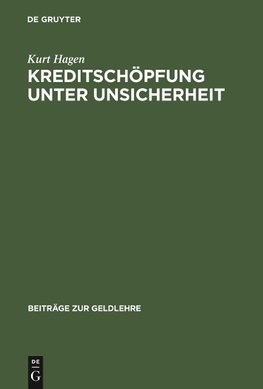 DE GRUYTER

Kurt Hagen

KREDITSCHÖPFUNG UNTER UNSICHERHEIT

BEITRÄGE ZUR GELDLEHRE

DE
G